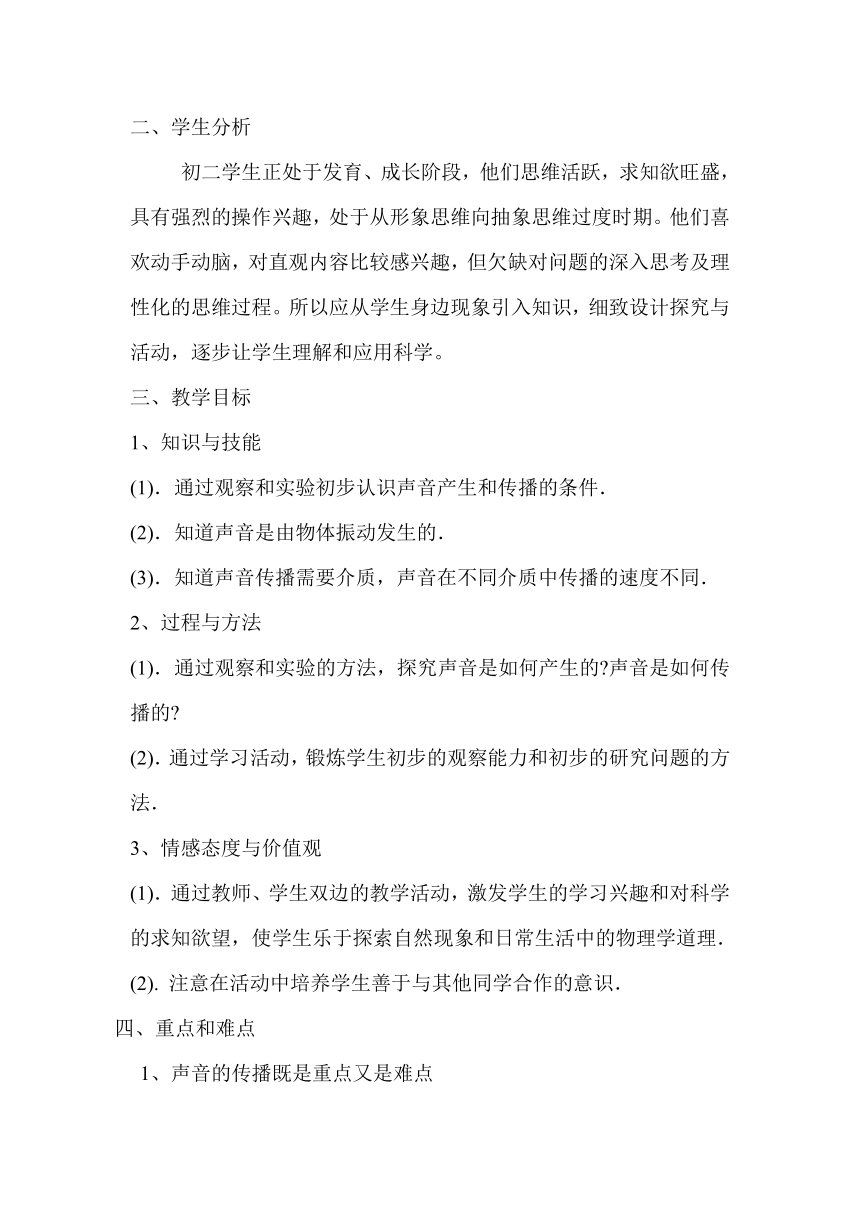 二、学生分析

初二学生正处于发育、成长阶段，他们思维活跃，求知欲旺盛，具有强烈的操作兴趣，处于从形象思维向抽象思维过度时期。他们喜欢动手动脑，对直观内容比较感兴趣，但欠缺对问题的深入思考及理性化的思维过程。所以应从学生身边现象引入知识，细致设计探究与活动，逐步让学生理解和应用科学。

三、教学目标

1、知识与技能

(1). 通过观察和实验初步认识声音产生和传播的条件.

(2). 知道声音是由物体振动发生的.

(3). 知道声音传播需要介质，声音在不同介质中传播的速度不同.

2、过程与方法

(1). 通过观察和实验的方法，探究声音是如何产生的?声音是如何传播的?

(2). 通过学习活动，锻炼学生初步的观察能力和初步的研究问题的方法.

3、情感态度与价值观

(1). 通过教师、学生双边的教学活动，激发学生的学习兴趣和对科学的求知欲望，使学生乐于探索自然现象和日常生活中的物理学道理.

(2). 注意在活动中培养学生善于与其他同学合作的意识.

四、重点和难点

1、声音的传播既是重点又是难点